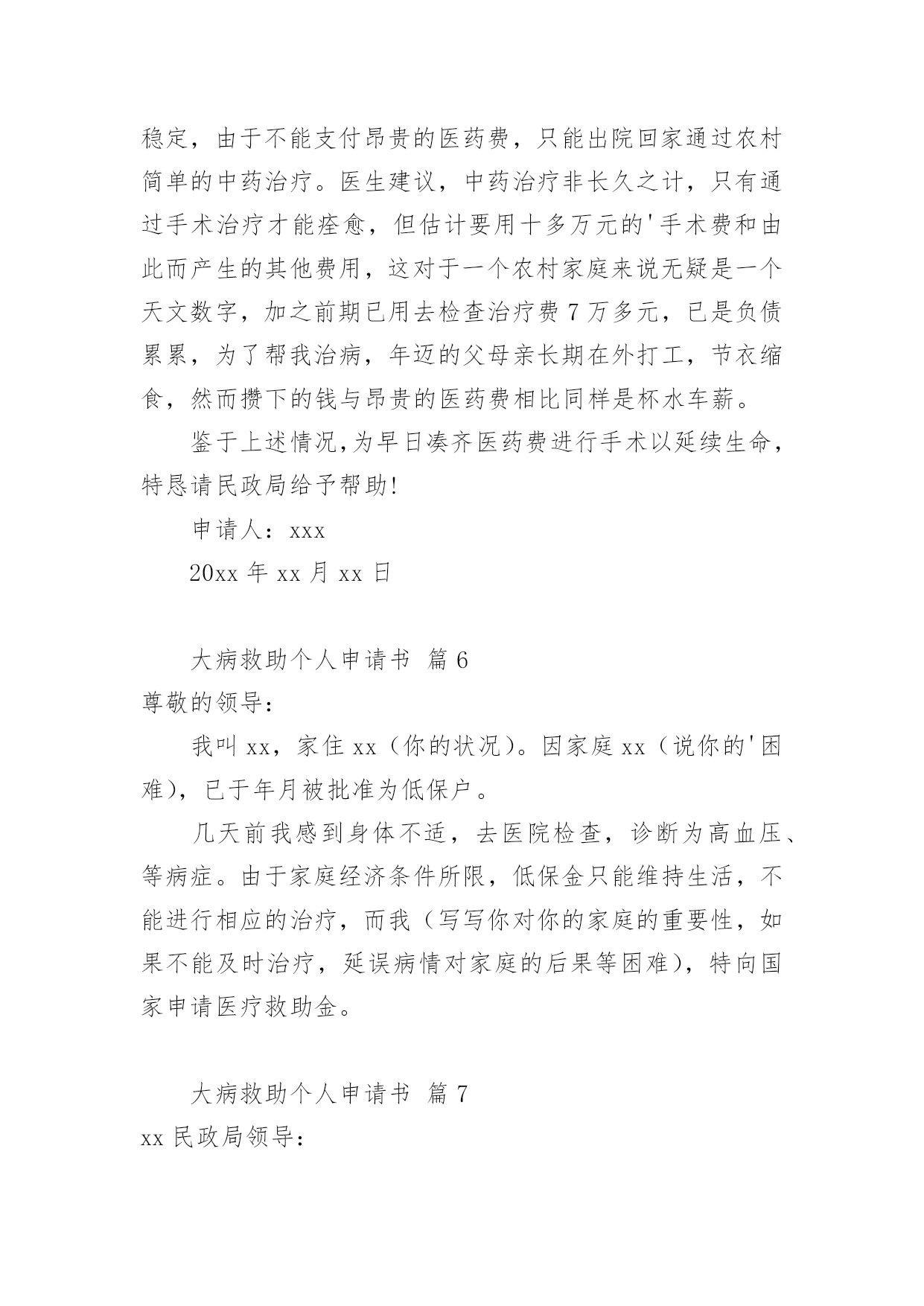 稳定，由于不能支付昂贵的医药费，只能出院回家通过农村简单的中药治疗。医生建议，中药治疗非长久之计，只有通过手术治疗才能痊愈，但估计要用十多万元的'手术费和由此而产生的其他费用，这对于一个农村家庭来说无疑是一个天文数字，加之前期已用去检查治疗费 7 万多元，已是负债累累，为了帮我治病，年迈的父母亲长期在外打工，节衣缩食，然而攒下的钱与昂贵的医药费相比同样是杯水车薪。

鉴于上述情况,为早日凑齐医药费进行手术以延续生命，特恳请民政局给予帮助!

申请人：xxx

20xx 年 xx 月 xx 日

大病救助个人申请书 篇 6

尊敬的领导：

我叫 xx，家住 xx（你的状况）。因家庭 xx（说你的'困难），已于年月被批准为低保户。

几天前我感到身体不适，去医院检查，诊断为高血压、等病症。由于家庭经济条件所限，低保金只能维持生活，不能进行相应的治疗，而我（写写你对你的家庭的重要性，如果不能及时治疗，延误病情对家庭的后果等困难），特向国家申请医疗救助金。

大病救助个人申请书 篇 7

xx 民政局领导：